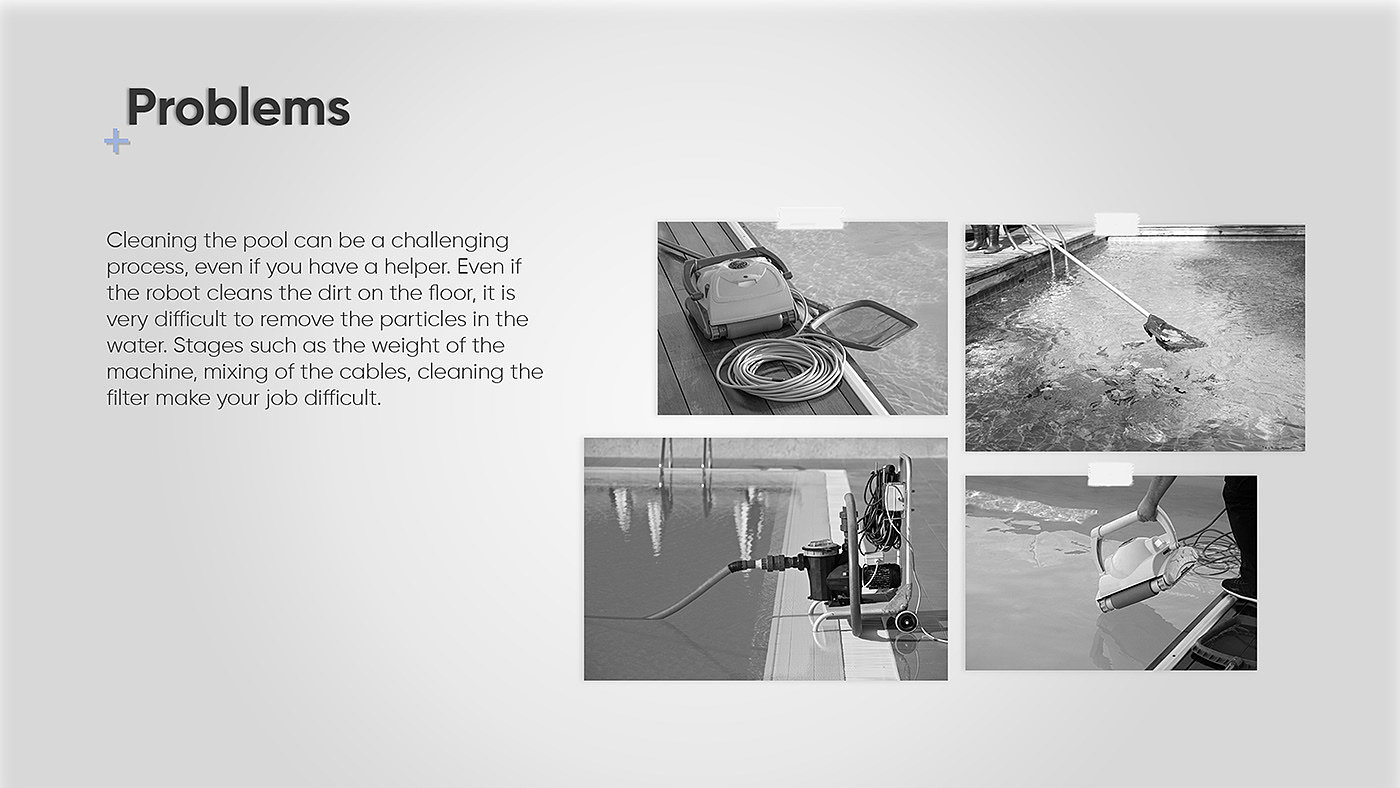 Problems

Cleaning the pool can be a challenging process, even if you have a helper. Even if the robot cleans the dirt on the floor, it is very difficult to remove the particles in the water. Stages such as the weight of the machine, mixing of the cables, cleaning the filter make your job difficult.